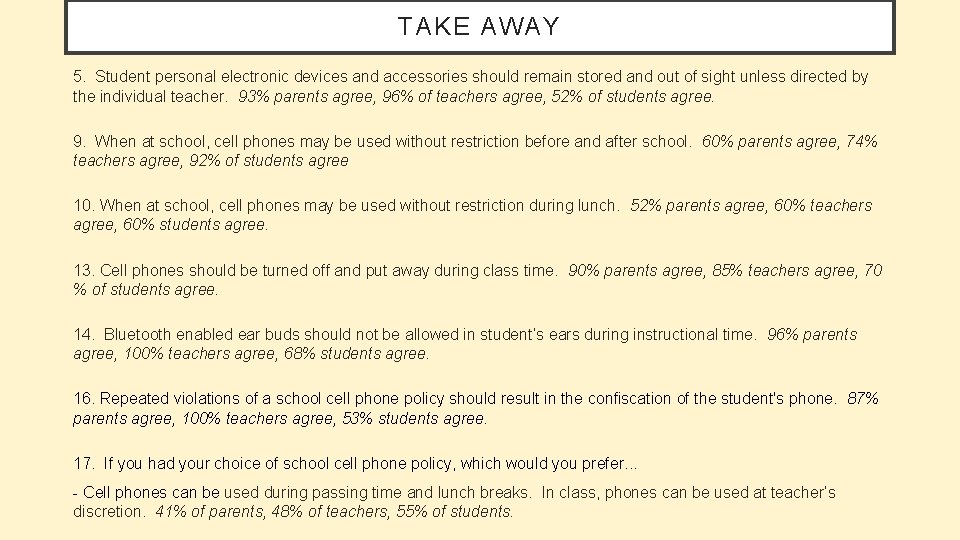 TAKE AWAY

5. Student personal electronic devices and accessories should remain stored and out of sight unless directed by the individual teacher. 93% parents agree, 96% of teachers agree, 52% of students agree.

9. When at school, cell phones may be used without restriction before and after school. 60% parents agree, 74% teachers agree, 92% of students agree

10. When at school, cell phones may be used without restriction during lunch. 52% parents agree, 60% teachers agree, 60% students agree.

13. Cell phones should be turned off and put away during class time. 90% parents agree, 85% teachers agree, 70 % of students agree.

14. Bluetooth enabled ear buds should not be allowed in student's ears during instructional time. 96% parents agree, 100% teachers agree, 68% students agree.

16. Repeated violations of a school cell phone policy should result in the confiscation of the student's phone. 87% parents agree, 100% teachers agree, 53% students agree.

17. If you had your choice of school cell phone policy, which would you prefer...

- Cell phones can be used during passing time and lunch breaks. In class, phones can be used at teacher's discretion. 41% of parents, 48% of teachers, 55% of students.